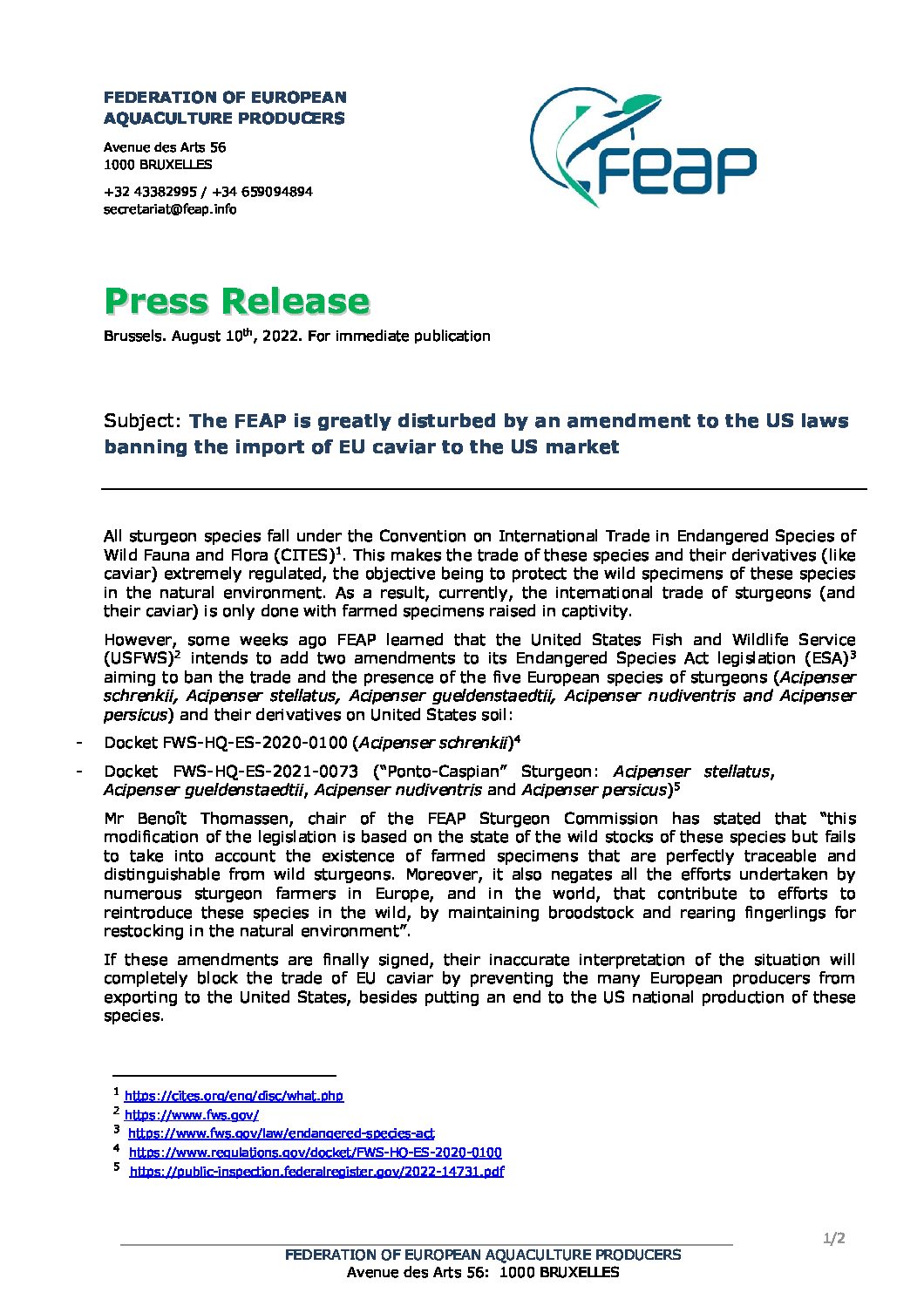 FEDERATION OF EUROPEAN AQUACULTURE PRODUCERS

Avenue des Arts 56
1000 BRUXELLES

+32 43382995 / +34 659094894
secretariat@feap.info

FEAP

Press Release

Brussels. August 10$^{th}$, 2022. For immediate publication

Subject: The FEAP is greatly disturbed by an amendment to the US laws banning the import of EU caviar to the US market

All sturgeon species fall under the Convention on International Trade in Endangered Species of Wild Fauna and Flora (CITES)$^1$. This makes the trade of these species and their derivatives (like caviar) extremely regulated, the objective being to protect the wild specimens of these species in the natural environment. As a result, currently, the international trade of sturgeons (and their caviar) is only done with farmed specimens raised in captivity.

However, some weeks ago FEAP learned that the United States Fish and Wildlife Service (USFWS)$^2$ intends to add two amendments to its Endangered Species Act legislation (ESA)$^3$ aiming to ban the trade and the presence of the five European species of sturgeons (Acipenser schrenkii, Acipenser stellatus, Acipenser gueldenstaedtii, Acipenser nudiventris and Acipenser persicus) and their derivatives on United States soil:

- Docket FWS-HQ-ES-2020-0100 (Acipenser schrenkii)$^4$

- Docket FWS-HQ-ES-2021-0073 ("Ponto-Caspian" Sturgeon: Acipenser stellatus, Acipenser gueldenstaedtii, Acipenser nudiventris and Acipenser persicus)$^5$

Mr Benoît Thomassen, chair of the FEAP Sturgeon Commission has stated that "this modification of the legislation is based on the state of the wild stocks of these species but fails to take into account the existence of farmed specimens that are perfectly traceable and distinguishable from wild sturgeons. Moreover, it also negates all the efforts undertaken by numerous sturgeon farmers in Europe, and in the world, that contribute to efforts to reintroduce these species in the wild, by maintaining broodstock and rearing fingerlings for restocking in the natural environment".

If these amendments are finally signed, their inaccurate interpretation of the situation will completely block the trade of EU caviar by preventing the many European producers from exporting to the United States, besides putting an end to the US national production of these species.

$^1$ https://cites.org/eng/disc/what.php
$^2$ https://www.fws.gov/
$^3$ https://www.fws.gov/law/endangered-species-act
$^4$ https://www.regulations.gov/docket/FWS-HQ-ES-2020-0100
$^5$ https://public-inspection.federalregister.gov/2022-14731.pdf

1/2

FEDERATION OF EUROPEAN AQUACULTURE PRODUCERS
Avenue des Arts 56: 1000 BRUXELLES